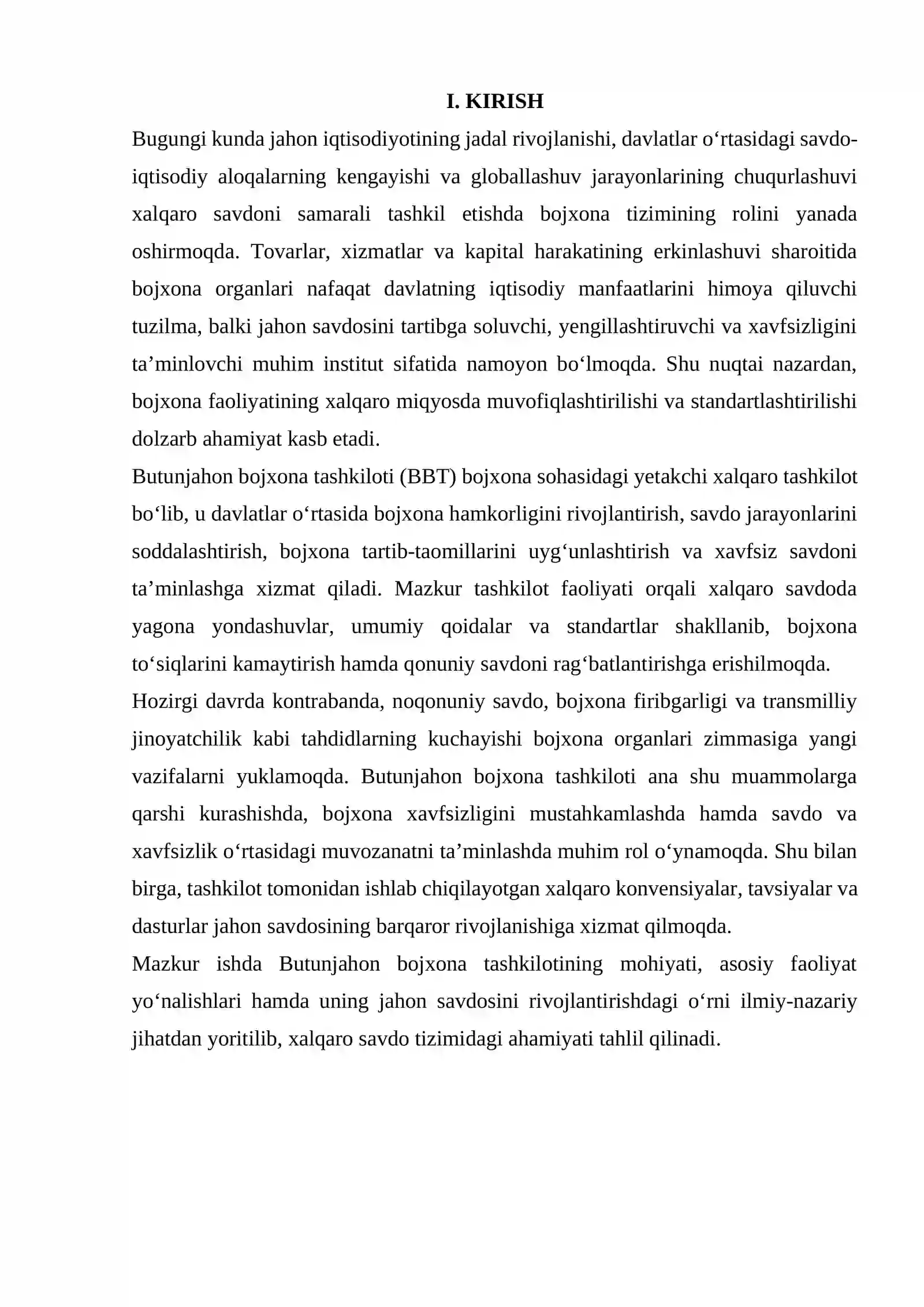 I. KIRISH

Bugungi kunda jahon iqtisodiyotining jadal rivojlanishi, davlatlar o'rtasidagi savdo-iqtisodiy aloqalarning kengayishi va globallashuv jarayonlarining chuqurlashuvi xalqaro savdoni samarali tashkil etishda bojxona tizimining rolini yanada oshirmoqda. Tovarlar, xizmatlar va kapital harakatining erkinlashuvi sharoitida bojxona organlari nafaqat davlatning iqtisodiy manfaatlarini himoya qiluvchi tuzilma, balki jahon savdosini tartibga soluvchi, yengillashtiruvchi va xavfsizligini ta'minlovchi muhim institut sifatida namoyon bo'lmoqda. Shu nuqtai nazardan, bojxona faoliyatining xalqaro miqyosda muvofiqlashtirilishi va standartlashtirilishi dolzarb ahamiyat kasb etadi.

Butunjahon bojxona tashkiloti (BBT) bojxona sohasidagi yetakchi xalqaro tashkilot bo'lib, u davlatlar o'rtasida bojxona hamkorligini rivojlantirish, savdo jarayonlarini soddalashtirish, bojxona tartib-taomillarini uyg'unlashtirish va xavfsiz savdoni ta'minlashga xizmat qiladi. Mazkur tashkilot faoliyati orqali xalqaro savdoda yagona yondashuvlar, umumiy qoidalar va standartlar shakllanib, bojxona to'siqlarini kamaytirish hamda qonuniy savdoni rag'batlantirishga erishilmoqda.

Hozirgi davrda kontrabanda, noqonuniy savdo, bojxona firibgarligi va transmilliy jinoyatchilik kabi tahdidlarning kuchayishi bojxona organlari zimmasiga yangi vazifalarni yuklamoqda. Butunjahon bojxona tashkiloti ana shu muammolarga qarshi kurashishda, bojxona xavfsizligini mustahkamlashda hamda savdo va xavfsizlik o'rtasidagi muvozanatni ta'minlashda muhim rol o'ynamoqda. Shu bilan birga, tashkilot tomonidan ishlab chiqilayotgan xalqaro konvensiyalar, tavsiyalar va dasturlar jahon savdosining barqaror rivojlanishiga xizmat qilmoqda.

Mazkur ishda Butunjahon bojxona tashkilotining mohiyati, asosiy faoliyat yo'nalishlari hamda uning jahon savdosini rivojlantirishdagi o'rni ilmiy-nazariy jihatdan yoritilib, xalqaro savdo tizimidagi ahamiyati tahlil qilinadi.